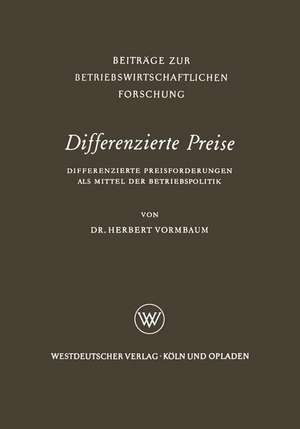 BEITRÄGE ZUR BETRIEBSWIRTSCHAFTLICHEN FORSCHUNG

Differenzierte Preise

DIFFERENZIERTE PREISFORDERUNGEN ALS MITTEL DER BETRIEBSPOLITIK

VON

DR. HERBERT VORMBAUM

WV

WESTDEUTSCHER VERLAG · KÖLN UND OPLADEN